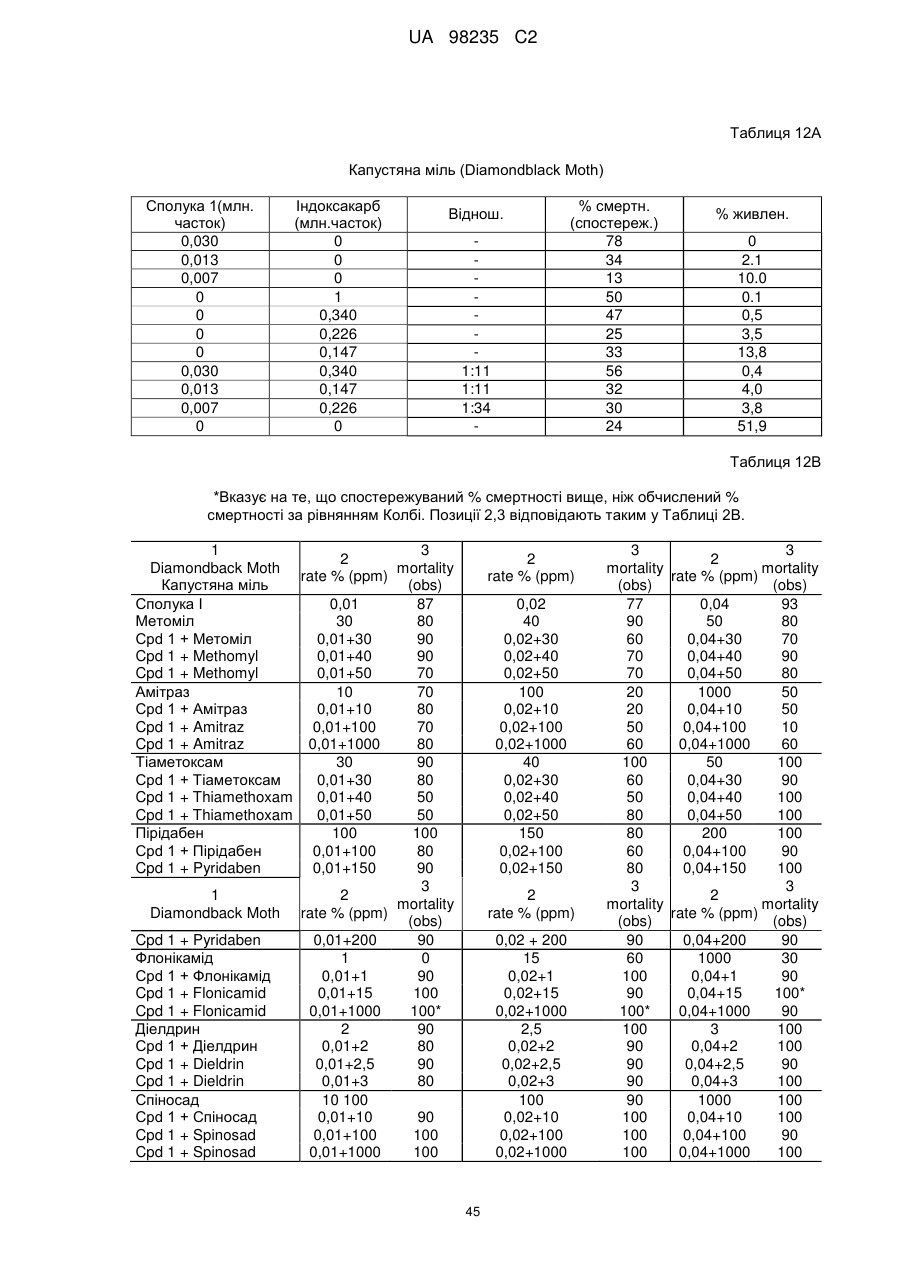 UA 98235 C2

Таблиця 12А

Капустяна міль (Diamondblack Moth)

| Сполука 1(млн. часток) | Індоксакарб (млн.часток) | Віднош. | % смертн. (спостереж.) | % живлен. |
|---|---|---|---|---|
| 0,030 | 0 | - | 78 | 0 |
| 0,013 | 0 | - | 34 | 2.1 |
| 0,007 | 0 | - | 13 | 10.0 |
| 0 | 1 | - | 50 | 0.1 |
| 0 | 0,340 | - | 47 | 0,5 |
| 0 | 0,226 | - | 25 | 3,5 |
| 0 | 0,147 | - | 33 | 13,8 |
| 0,030 | 0,340 | 1:11 | 56 | 0,4 |
| 0,013 | 0,147 | 1:11 | 32 | 4,0 |
| 0,007 | 0,226 | 1:34 | 30 | 3,8 |
| 0 | 0 | - | 24 | 51,9 |

Таблиця 12В

*Вказує на те, що спостережуваний % смертності вище, ніж обчислений % смертності за рівнянням Колбі. Позиції 2,3 відповідають таким у Таблиці 2В.

| 1 Diamondback Moth Капустяна міль | 2 rate % (ppm) | 3 mortality (obs) | 2 rate % (ppm) | 3 mortality (obs) | 2 rate % (ppm) | 3 mortality (obs) |
|---|---|---|---|---|---|---|
| Сполука I | 0,01 | 87 | 0,02 | 77 | 0,04 | 93 |
| Метоміл | 30 | 80 | 40 | 90 | 50 | 80 |
| Cpd 1 + Метоміл | 0,01+30 | 90 | 0,02+30 | 60 | 0,04+30 | 70 |
| Cpd 1 + Methomyl | 0,01+40 | 90 | 0,02+40 | 70 | 0,04+40 | 90 |
| Cpd 1 + Methomyl | 0,01+50 | 70 | 0,02+50 | 70 | 0,04+50 | 80 |
| Амітраз | 10 | 70 | 100 | 20 | 1000 | 50 |
| Cpd 1 + Амітраз | 0,01+10 | 80 | 0,02+10 | 20 | 0,04+10 | 50 |
| Cpd 1 + Amitraz | 0,01+100 | 70 | 0,02+100 | 50 | 0,04+100 | 10 |
| Cpd 1 + Amitraz | 0,01+1000 | 80 | 0,02+1000 | 60 | 0,04+1000 | 60 |
| Тіаметоксам | 30 | 90 | 40 | 100 | 50 | 100 |
| Cpd 1 + Тіаметоксам | 0,01+30 | 80 | 0,02+30 | 60 | 0,04+30 | 90 |
| Cpd 1 + Thiamethoxam | 0,01+40 | 50 | 0,02+40 | 50 | 0,04+40 | 100 |
| Cpd 1 + Thiamethoxam | 0,01+50 | 50 | 0,02+50 | 80 | 0,04+50 | 100 |
| Пірідабен | 100 | 100 | 150 | 80 | 200 | 100 |
| Cpd 1 + Пірідабен | 0,01+100 | 80 | 0,02+100 | 60 | 0,04+100 | 90 |
| Cpd 1 + Pyridaben | 0,01+150 | 90 | 0,02+150 | 80 | 0,04+150 | 100 |
| 1 Diamondback Moth | 2 rate % (ppm) | 3 mortality (obs) | 2 rate % (ppm) | 3 mortality (obs) | 2 rate % (ppm) | 3 mortality (obs) |
| Cpd 1 + Pyridaben | 0,01+200 | 90 | 0,02 + 200 | 90 | 0,04+200 | 90 |
| Флонікамід | 1 | 0 | 15 | 60 | 1000 | 30 |
| Cpd 1 + Флонікамід | 0,01+1 | 90 | 0,02+1 | 100 | 0,04+1 | 90 |
| Cpd 1 + Flonicamid | 0,01+15 | 100 | 0,02+15 | 90 | 0,04+15 | 100* |
| Cpd 1 + Flonicamid | 0,01+1000 | 100* | 0,02+1000 | 100* | 0,04+1000 | 90 |
| Діелдрин | 2 | 90 | 2,5 | 100 | 3 | 100 |
| Cpd 1 + Діелдрин | 0,01+2 | 80 | 0,02+2 | 90 | 0,04+2 | 100 |
| Cpd 1 + Dieldrin | 0,01+2,5 | 90 | 0,02+2,5 | 90 | 0,04+2,5 | 90 |
| Cpd 1 + Dieldrin | 0,01+3 | 80 | 0,02+3 | 90 | 0,04+3 | 100 |
| Спіносад | 10 100 | | 100 | 90 | 1000 | 100 |
| Cpd 1 + Спіносад | 0,01+10 | 90 | 0,02+10 | 100 | 0,04+10 | 100 |
| Cpd 1 + Spinosad | 0,01+100 | 100 | 0,02+100 | 100 | 0,04+100 | 90 |
| Cpd 1 + Spinosad | 0,01+1000 | 100 | 0,02+1000 | 100 | 0,04+1000 | 100 |

45